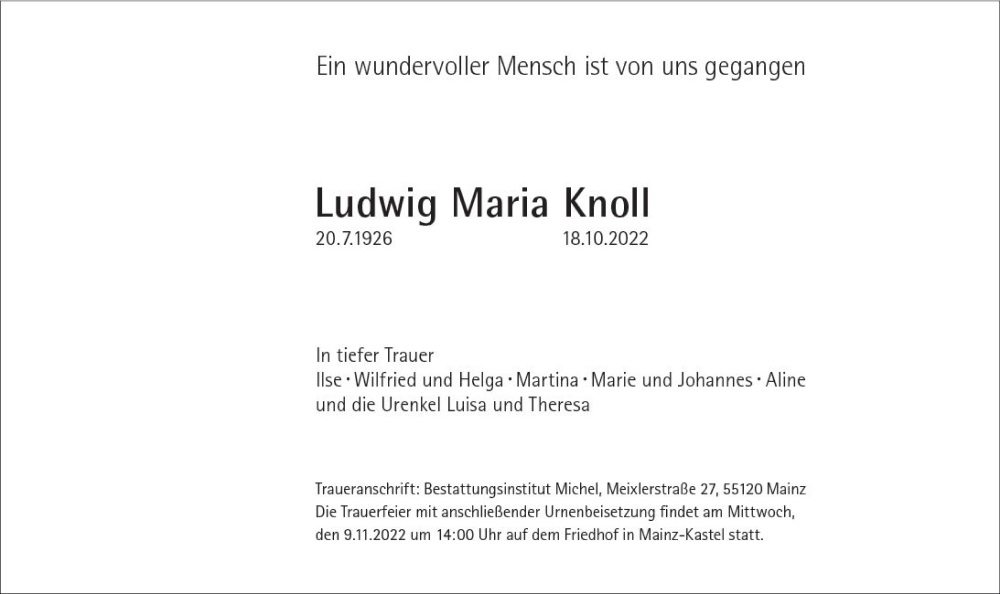 Ein wundervoller Mensch ist von uns gegangen

Ludwig Maria Knoll
20.7.1926 18.10.2022

In tiefer Trauer
Ilse · Wilfried und Helga · Martina · Marie und Johannes · Aline
und die Urenkel Luisa und Theresa

Traueranschrift: Bestattungsinstitut Michel, Meixlerstraße 27, 55120 Mainz
Die Trauerfeier mit anschließender Urnenbeisetzung findet am Mittwoch, den 9.11.2022 um 14:00 Uhr auf dem Friedhof in Mainz-Kastel statt.